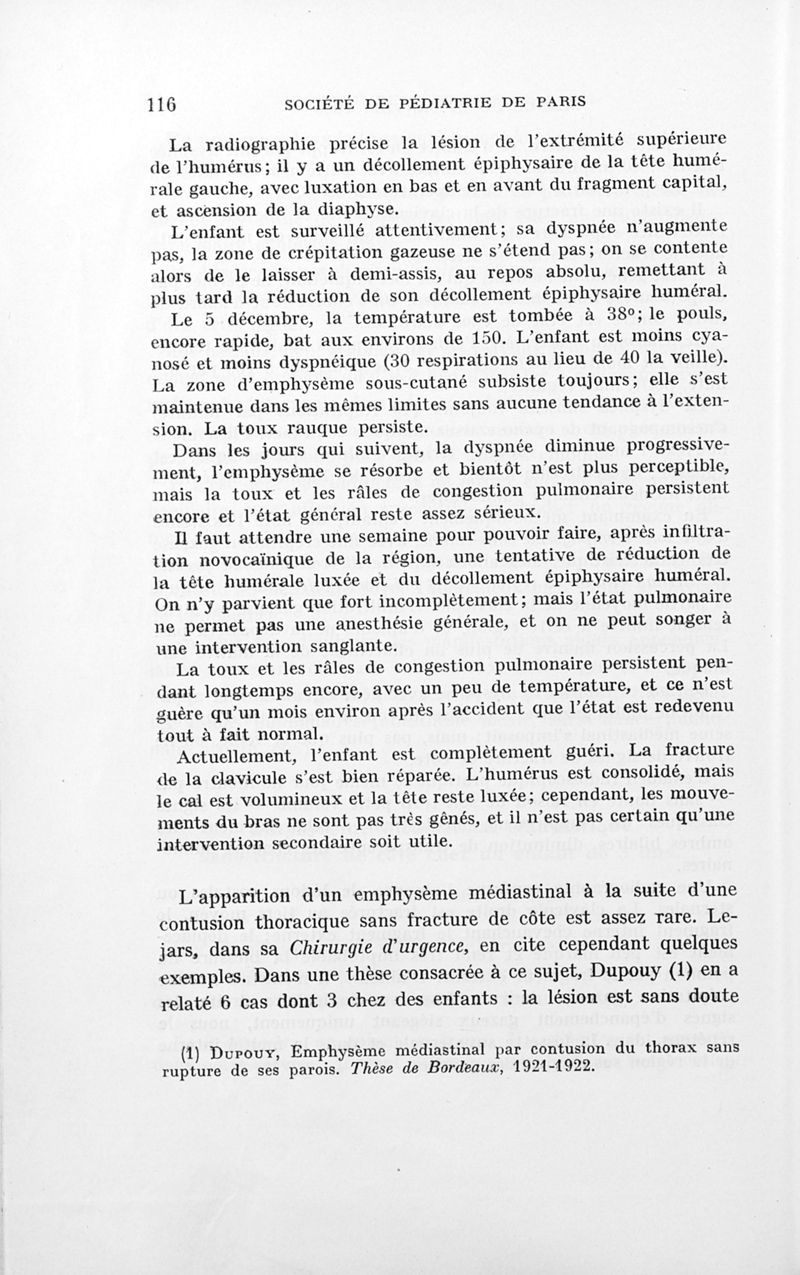 116 SOCIÉTÉ DE PÉDIATRIE DE PARIS

La radiographie précise la lésion de l'extrémité supérieure de l'humérus; il y a un décollement épiphysaire de la tête humérale gauche, avec luxation en bas et en avant du fragment capital, et ascension de la diaphyse.

L'enfant est surveillé attentivement; sa dyspnée n'augmente pas, la zone de crépitation gazeuse ne s'étend pas; on se contente alors de le laisser à demi-assis, au repos absolu, remettant à plus tard la réduction de son décollement épiphysaire huméral.

Le 5 décembre, la température est tombée à 38°; le pouls, encore rapide, bat aux environs de 150. L'enfant est moins cyanosé et moins dyspnéique (30 respirations au lieu de 40 la veille). La zone d'emphysème sous-cutané subsiste toujours; elle s'est maintenue dans les mêmes limites sans aucune tendance à l'extension. La toux rauque persiste.

Dans les jours qui suivent, la dyspnée diminue progressivement, l'emphysème se résorbe et bientôt n'est plus perceptible, mais la toux et les râles de congestion pulmonaire persistent encore et l'état général reste assez sérieux.

Il faut attendre une semaine pour pouvoir faire, après infiltration novocaïnique de la région, une tentative de réduction de la tête humérale luxée et du décollement épiphysaire huméral. On n'y parvient que fort incomplètement; mais l'état pulmonaire ne permet pas une anesthésie générale, et on ne peut songer à une intervention sanglante.

La toux et les râles de congestion pulmonaire persistent pendant longtemps encore, avec un peu de température, et ce n'est guère qu'un mois environ après l'accident que l'état est redevenu tout à fait normal.

Actuellement, l'enfant est complètement guéri. La fracture de la clavicule s'est bien réparée. L'humérus est consolidé, mais le cal est volumineux et la tête reste luxée; cependant, les mouvements du bras ne sont pas très gênés, et il n'est pas certain qu'une intervention secondaire soit utile.

L'apparition d'un emphysème médiastinal à la suite d'une contusion thoracique sans fracture de côte est assez rare. Lejars, dans sa Chirurgie d'urgence, en cite cependant quelques exemples. Dans une thèse consacrée à ce sujet, Dupouy (1) en a relaté 6 cas dont 3 chez des enfants : la lésion est sans doute

(1) Dupouy, Emphysème médiastinal par contusion du thorax sans rupture de ses parois. Thèse de Bordeaux, 1921-1922.